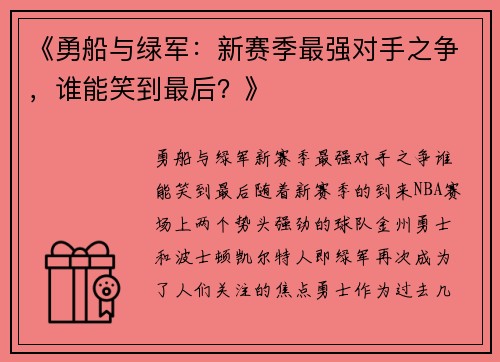 《勇船与绿军：新赛季最强对手之争，谁能笑到最后？》

勇船与绿军新赛季最强对手之争谁能笑到最后随着新赛季的到来NBA赛场上两个势头强劲的球队金州勇士和波士顿凯尔特人即绿军再次成为了人们关注的焦点勇士作为过去几